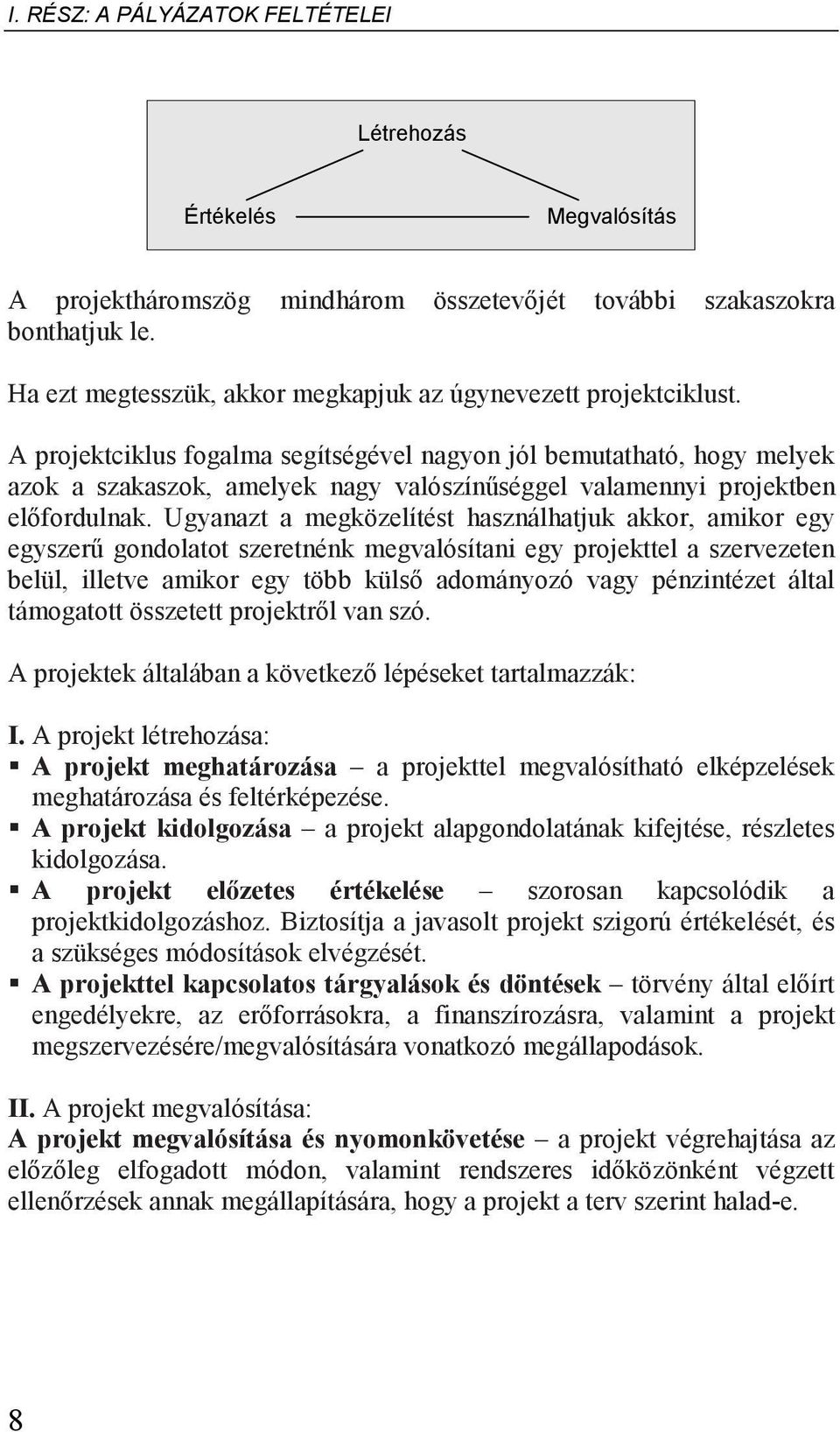 I. RÉSZ: A PÁLYÁZATOK FELTÉTELEI

Létrehozás

Értékelés

Megvalósítás

A projektháromszög mindhárom összetevőjét további szakaszokra bonthatjuk le.

Ha ezt megtesszük, akkor megkapjuk az úgynevezett projektciklust.

A projektciklus fogalma segítségével nagyon jól bemutatható, hogy melyek azok a szakaszok, amelyek nagy valószínűséggel valamennyi projektben előfordulnak. Ugyanazt a megközelítést használhatjuk akkor, amikor egy egyszerű gondolatot szeretnénk megvalósítani egy projekttel a szervezeten belül, illetve amikor egy több külső adományozó vagy pénzintézet által támogatott összetett projektről van szó.

A projektek általában a következő lépéseket tartalmazzák:

I. A projekt létrehozása:
▪ A projekt meghatározása – a projekttel megvalósítható elképzelések meghatározása és feltérképezése.
▪ A projekt kidolgozása – a projekt alapgondolatának kifejtése, részletes kidolgozása.
▪ A projekt előzetes értékelése – szorosan kapcsolódik a projektkidolgozáshoz. Biztosítja a javasolt projekt szigorú értékelését, és a szükséges módosítások elvégzését.
▪ A projekttel kapcsolatos tárgyalások és döntések – törvény által előírt engedélyekre, az erőforrásokra, a finanszírozásra, valamint a projekt megszervezésére/megvalósítására vonatkozó megállapodások.

II. A projekt megvalósítása:
A projekt megvalósítása és nyomonkövetése – a projekt végrehajtása az előzőleg elfogadott módon, valamint rendszeres időközönként végzett ellenőrzések annak megállapítására, hogy a projekt a terv szerint halad-e.

8